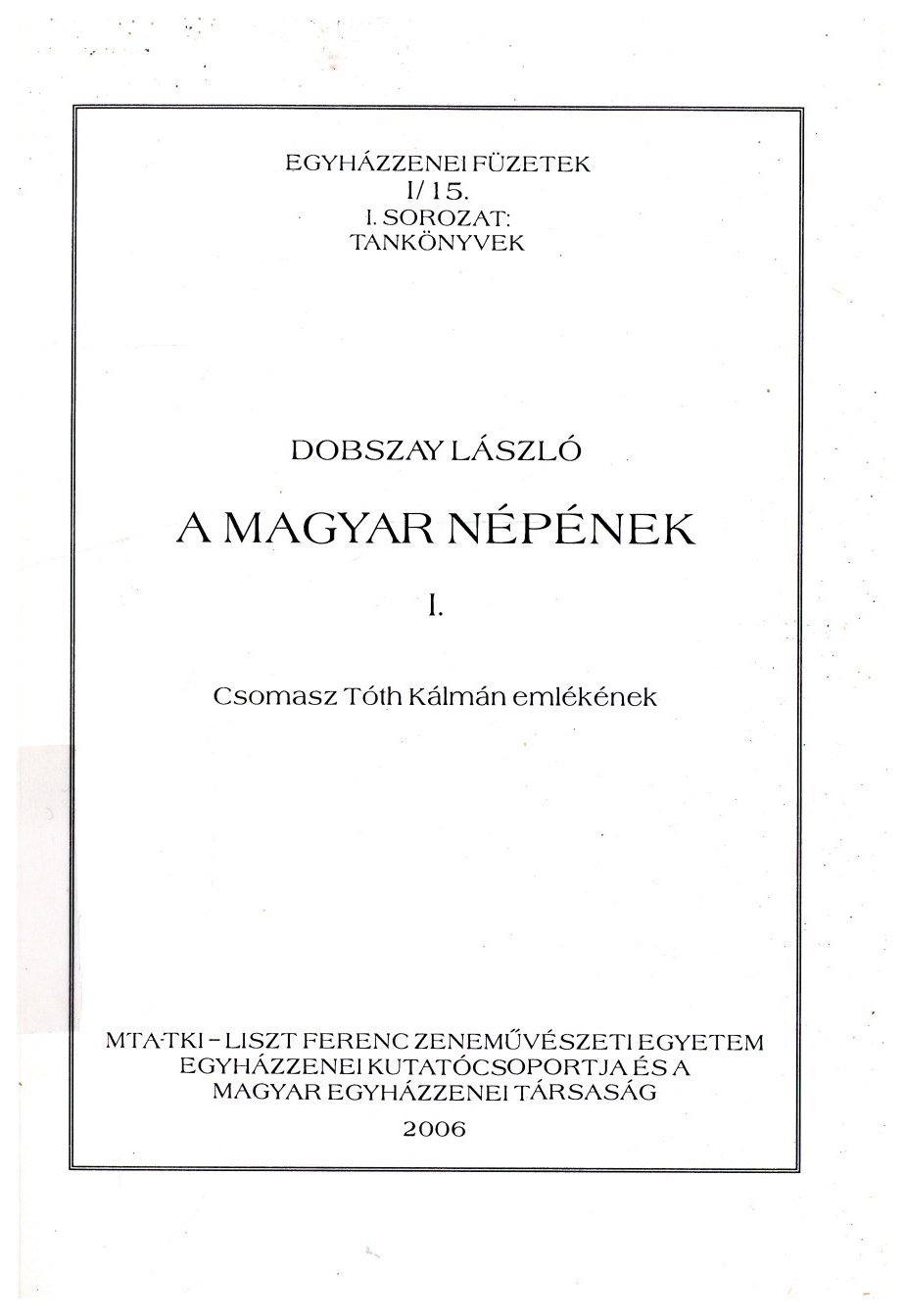 EGYHÁZZENEI FÜZETEK
I/15.
I. SOROZAT:
TANKÖNYVEK

DOBSZAY LÁSZLÓ

A MAGYAR NÉPÉNEK

I.

Csomasz Tóth Kálmán emlékének

MTA-TKI – LISZT FERENC ZENEMŰVÉSZETI EGYETEM
EGYHÁZZENEI KUTATÓCSOPORTJA ÉS A
MAGYAR EGYHÁZZENEI TÁRSASÁG
2006